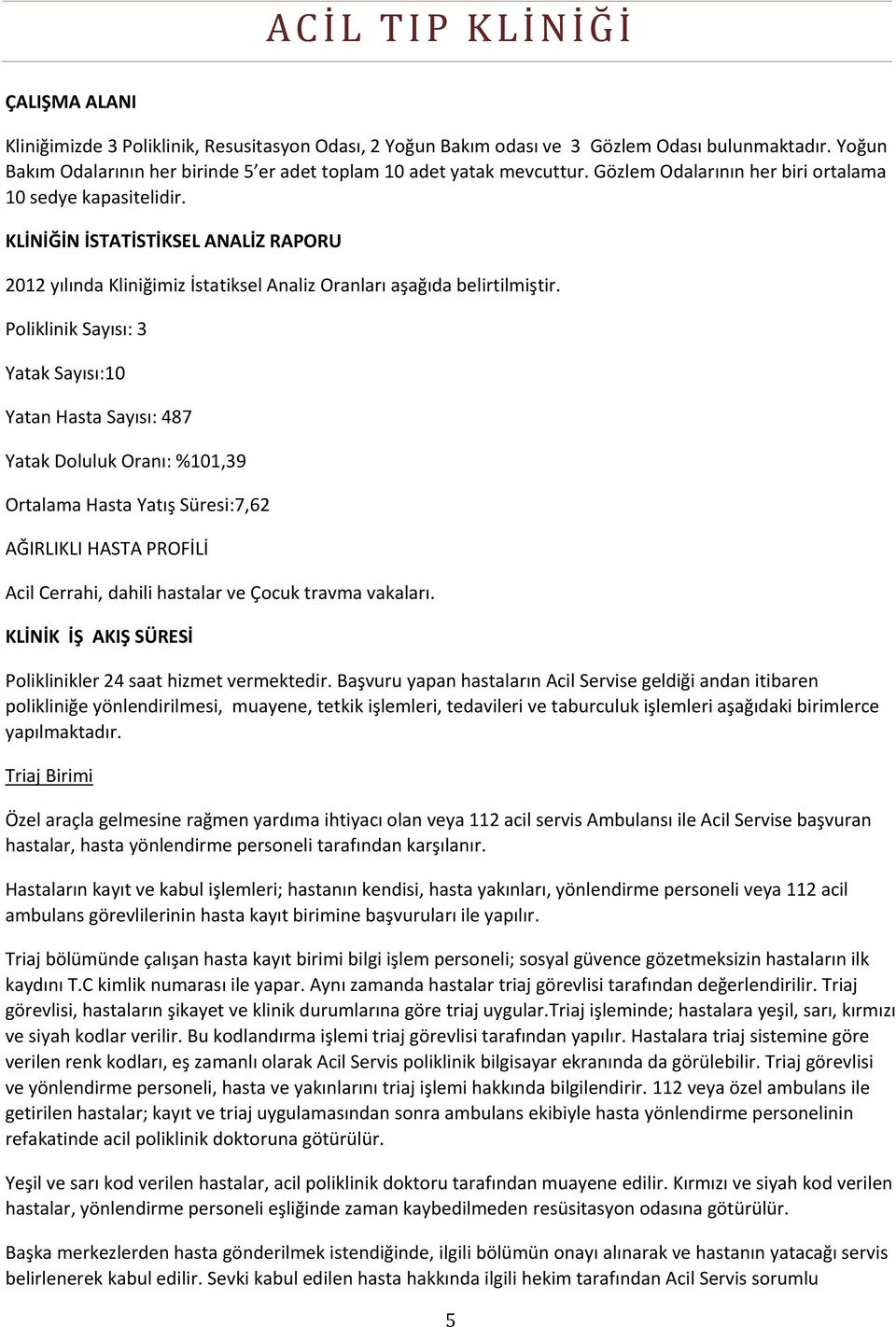 ACİL TIP KLİNİĞİ

ÇALIŞMA ALANI

Kliniğimizde 3 Poliklinik, Resusitasyon Odası, 2 Yoğun Bakım odası ve 3 Gözlem Odası bulunmaktadır. Yoğun Bakım Odalarının her birinde 5'er adet toplam 10 adet yatak mevcuttur. Gözlem Odalarının her biri ortalama 10 sedye kapasitelidir.

KLİNİĞİN İSTATİSTİKSEL ANALİZ RAPORU

2012 yılında Kliniğimiz İstatiksel Analiz Oranları aşağıda belirtilmiştir.

Poliklinik Sayısı: 3

Yatak Sayısı:10

Yatan Hasta Sayısı: 487

Yatak Doluluk Oranı: %101,39

Ortalama Hasta Yatış Süresi:7,62

AĞIRLIKLI HASTA PROFİLİ

Acil Cerrahi, dahili hastalar ve Çocuk travma vakaları.

KLİNİK İŞ AKIŞ SÜRESİ

Poliklinikler 24 saat hizmet vermektedir. Başvuru yapan hastaların Acil Servise geldiği andan itibaren polikliniğe yönlendirilmesi, muayene, tetkik işlemleri, tedavileri ve taburculuk işlemleri aşağıdaki birimlerce yapılmaktadır.

Triaj Birimi

Özel araçla gelmesine rağmen yardıma ihtiyacı olan veya 112 acil servis Ambulansı ile Acil Servise başvuran hastalar, hasta yönlendirme personeli tarafından karşılanır.

Hastaların kayıt ve kabul işlemleri; hastanın kendisi, hasta yakınları, yönlendirme personeli veya 112 acil ambulans görevlilerinin hasta kayıt birimine başvuruları ile yapılır.

Triaj bölümünde çalışan hasta kayıt birimi bilgi işlem personeli; sosyal güvence gözetmeksizin hastaların ilk kaydını T.C kimlik numarası ile yapar. Aynı zamanda hastalar triaj görevlisi tarafından değerlendirilir. Triaj görevlisi, hastaların şikayet ve klinik durumlarına göre triaj uygular.Triaj işleminde; hastalara yeşil, sarı, kırmızı ve siyah kodlar verilir. Bu kodlandırma işlemi triaj görevlisi tarafından yapılır. Hastalara triaj sistemine göre verilen renk kodları, eş zamanlı olarak Acil Servis poliklinik bilgisayar ekranında da görülebilir. Triaj görevlisi ve yönlendirme personeli, hasta ve yakınlarını triaj işlemi hakkında bilgilendirir. 112 veya özel ambulans ile getirilen hastalar; kayıt ve triaj uygulamasından sonra ambulans ekibiyle hasta yönlendirme personelinin refakatinde acil poliklinik doktoruna götürülür.

Yeşil ve sarı kod verilen hastalar, acil poliklinik doktoru tarafından muayene edilir. Kırmızı ve siyah kod verilen hastalar, yönlendirme personeli eşliğinde zaman kaybedilmeden resüsitasyon odasına götürülür.

Başka merkezlerden hasta gönderilmek istendiğinde, ilgili bölümün onayı alınarak ve hastanın yatacağı servis belirlenerek kabul edilir. Sevki kabul edilen hasta hakkında ilgili hekim tarafından Acil Servis sorumlu

5